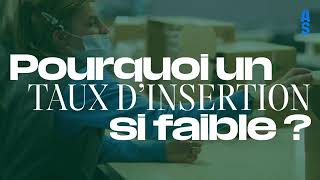 Pourquoi un
TAUX D'INSERTION
si faible ?